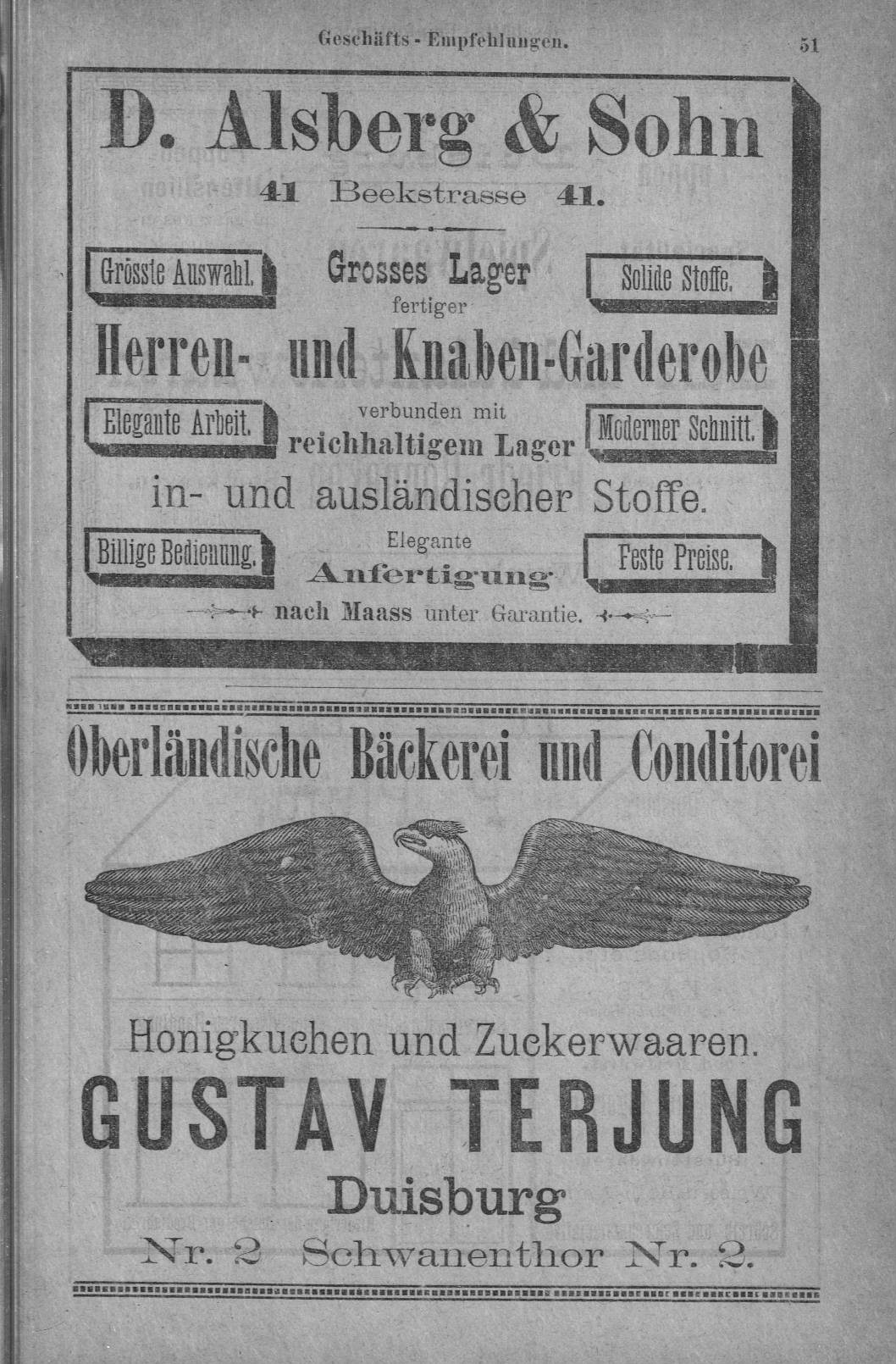 Geschäfts-Empfehlungen. 51

D. Alsberg & Sohn

41 Beekstrasse 41.

Grösste Auswahl.

Grosses Lager fertiger

Solide Stoffe.

Herren- und Knaben-Garderobe

Elegante Arbeit.

verbunden mit reichhaltigem Lager

Moderner Schnitt.

in- und ausländischer Stoffe.

Billige Bedienung.

Elegante Anfertigung

Feste Preise.

nach Maass unter Garantie.

Oberländische Bäckerei und Conditorei

Honigkuchen und Zuckerwaaren.

GUSTAV TERJUNG

Duisburg

Nr. 2 Schwanenthor Nr. 2.